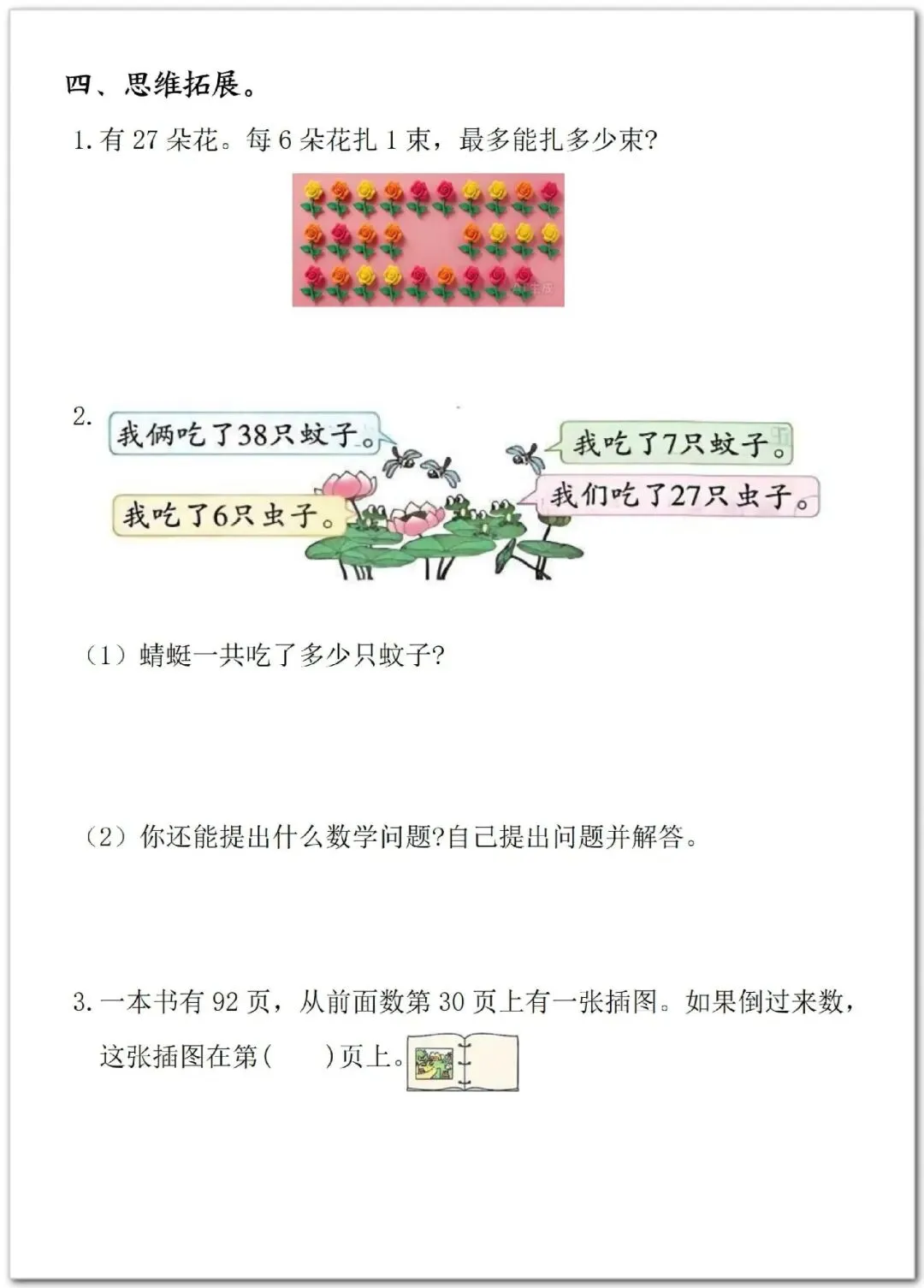 四、思维拓展。

1. 有 27 朵花。每 6 朵花扎 1 束，最多能扎多少束?

2. 我俩吃了38只蚊子。

我吃了7只蚊子。

我吃了6只虫子。

我们吃了27只虫子。

（1）蜻蜓一共吃了多少只蚊子?

（2）你还能提出什么数学问题?自己提出问题并解答。

3. 一本书有 92 页，从前面数第 30 页上有一张插图。如果倒过来数，这张插图在第(　　)页上。